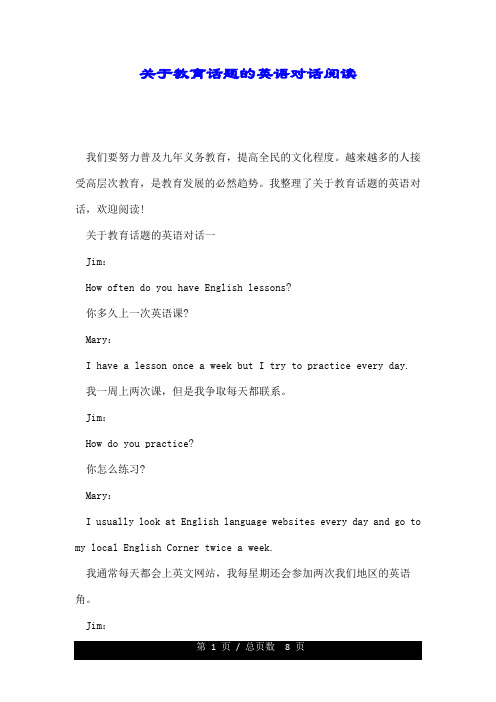 关于教育话题的英语对话阅读

我们要努力普及九年义务教育，提高全民的文化程度。越来越多的人接受高层次教育，是教育发展的必然趋势。我整理了关于教育话题的英语对话，欢迎阅读!

关于教育话题的英语对话一

Jim:

How often do you have English lessons?

你多久上一次英语课?

Mary:

I have a lesson once a week but I try to practice every day.

我一周上两次课，但是我争取每天都联系。

Jim:

How do you practice?

你怎么练习?

Mary:

I usually look at English language websites every day and go to my local English Corner twice a week.

我通常每天都会上英文网站，我每星期还会参加两次我们地区的英语角。

Jim:

第 1 页 / 总页数 8 页